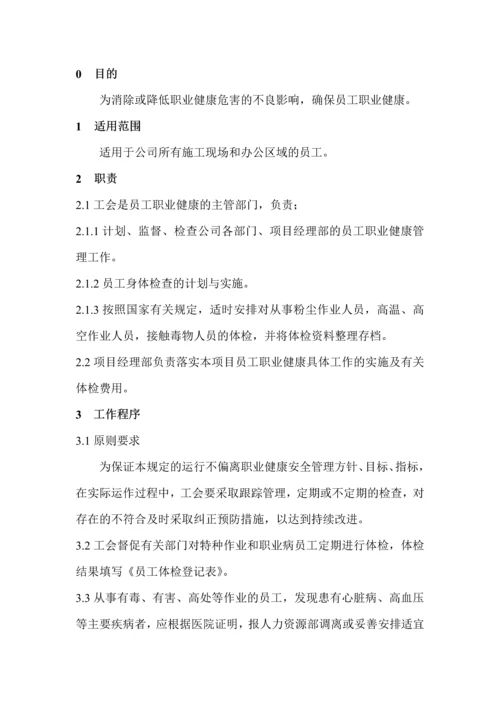 0　目的

为消除或降低职业健康危害的不良影响，确保员工职业健康。

1　适用范围

适用于公司所有施工现场和办公区域的员工。

2　职责

2.1 工会是员工职业健康的主管部门，负责：

2.1.1 计划、监督、检查公司各部门、项目经理部的员工职业健康管理工作。

2.1.2 员工身体检查的计划与实施。

2.1.3 按照国家有关规定，适时安排对从事粉尘作业人员，高温、高空作业人员，接触毒物人员的体检，并将体检资料整理存档。

2.2 项目经理部负责落实本项目员工职业健康具体工作的实施及有关体检费用。

3　工作程序

3.1 原则要求

为保证本规定的运行不偏离职业健康安全管理方针、目标、指标，在实际运作过程中，工会要采取跟踪管理，定期或不定期的检查，对存在的不符合及时采取纠正预防措施，以达到持续改进。

3.2 工会督促有关部门对特种作业和职业病员工定期进行体检，体检结果填写《员工体检登记表》。

3.3 从事有毒、有害、高处等作业的员工，发现患有心脏病、高血压等主要疾病者，应根据医院证明，报人力资源部调离或妥善安排适宜